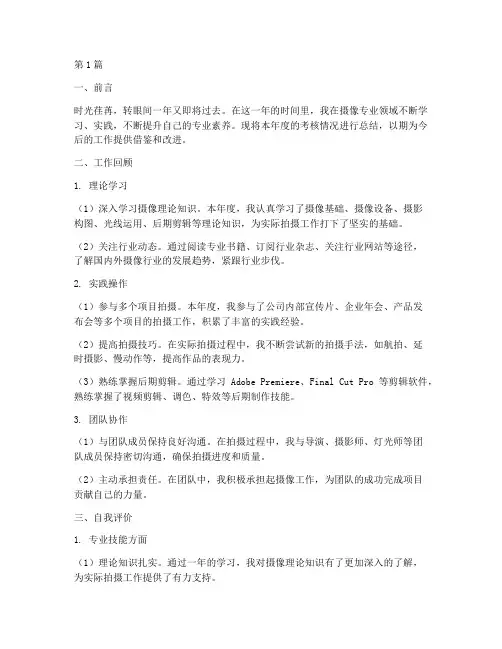 第1篇

一、前言

时光荏苒，转眼间一年又即将过去。在这一年的时间里，我在摄像专业领域不断学习、实践，不断提升自己的专业素养。现将本年度的考核情况进行总结，以期为今后的工作提供借鉴和改进。

二、工作回顾

1. 理论学习

（1）深入学习摄像理论知识。本年度，我认真学习了摄像基础、摄像设备、摄影构图、光线运用、后期剪辑等理论知识，为实际拍摄工作打下了坚实的基础。

（2）关注行业动态。通过阅读专业书籍、订阅行业杂志、关注行业网站等途径，了解国内外摄像行业的发展趋势，紧跟行业步伐。

2. 实践操作

（1）参与多个项目拍摄。本年度，我参与了公司内部宣传片、企业年会、产品发布会等多个项目的拍摄工作，积累了丰富的实践经验。

（2）提高拍摄技巧。在实际拍摄过程中，我不断尝试新的拍摄手法，如航拍、延时摄影、慢动作等，提高作品的表现力。

（3）熟练掌握后期剪辑。通过学习 Adobe Premiere、Final Cut Pro 等剪辑软件，熟练掌握了视频剪辑、调色、特效等后期制作技能。

3. 团队协作

（1）与团队成员保持良好沟通。在拍摄过程中，我与导演、摄影师、灯光师等团队成员保持密切沟通，确保拍摄进度和质量。

（2）主动承担责任。在团队中，我积极承担起摄像工作，为团队的成功完成项目贡献自己的力量。

三、自我评价

1. 专业技能方面

（1）理论知识扎实。通过一年的学习，我对摄像理论知识有了更加深入的了解，为实际拍摄工作提供了有力支持。